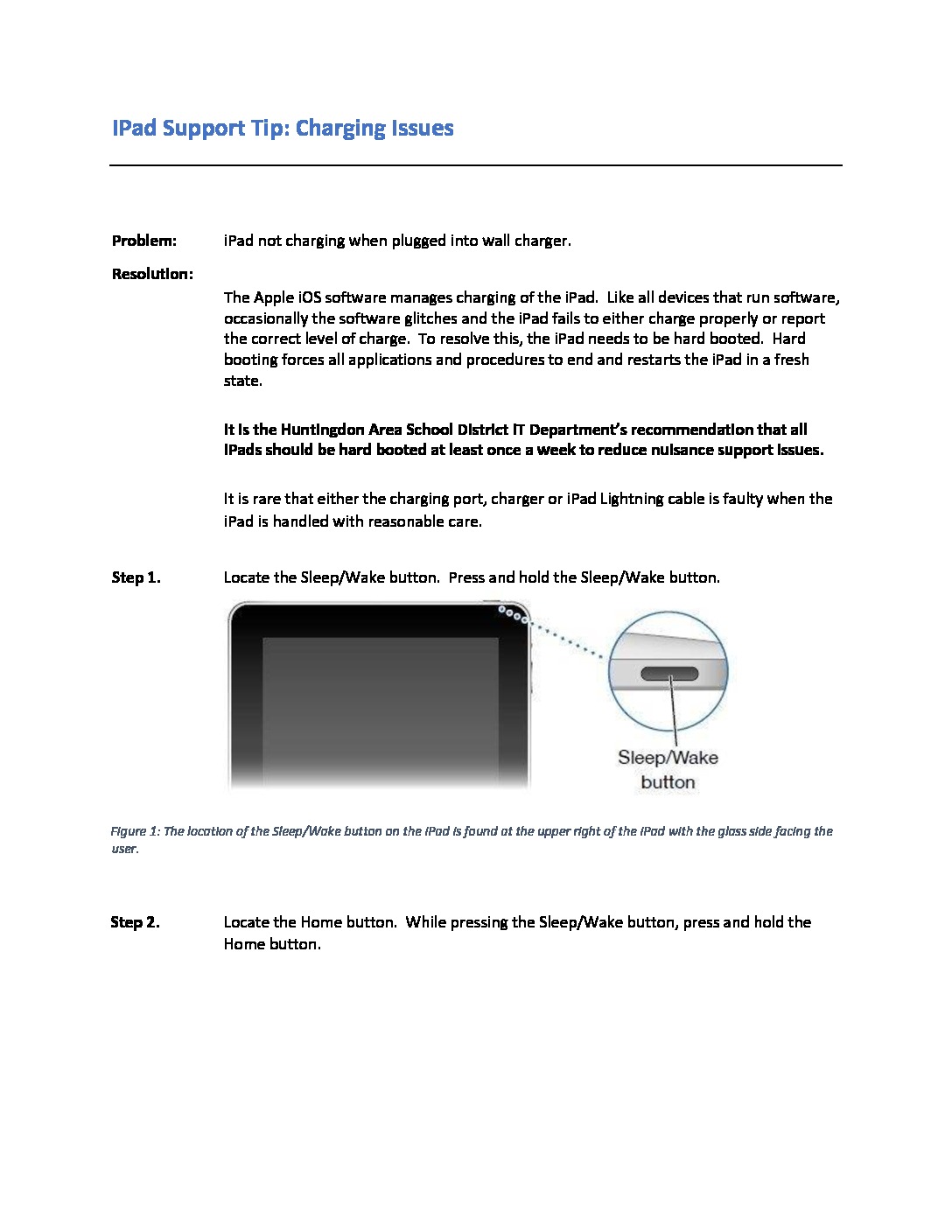 IPad Support Tip: Charging Issues

Problem: iPad not charging when plugged into wall charger.

Resolution:

The Apple iOS software manages charging of the iPad. Like all devices that run software, occasionally the software glitches and the iPad fails to either charge properly or report the correct level of charge. To resolve this, the iPad needs to be hard booted. Hard booting forces all applications and procedures to end and restarts the iPad in a fresh state.

It is the Huntingdon Area School District IT Department's recommendation that all iPads should be hard booted at least once a week to reduce nuisance support issues.

It is rare that either the charging port, charger or iPad Lightning cable is faulty when the iPad is handled with reasonable care.

Step 1. Locate the Sleep/Wake button. Press and hold the Sleep/Wake button.

Sleep/Wake button

Figure 1: The location of the Sleep/Wake button on the iPad is found at the upper right of the iPad with the glass side facing the user.

Step 2. Locate the Home button. While pressing the Sleep/Wake button, press and hold the Home button.